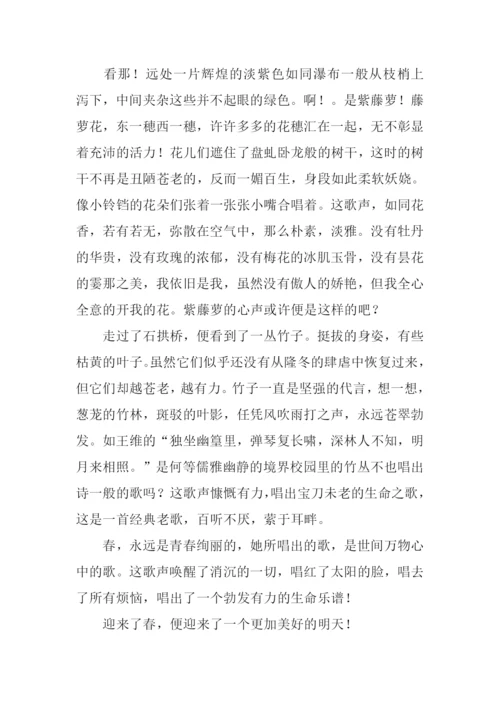 看那！远处一片辉煌的淡紫色如同瀑布一般从枝梢上泻下，中间夹杂这些并不起眼的绿色。啊！。是紫藤萝！藤萝花，东一穗西一穗，许许多多的花穗汇在一起，无不彰显着充沛的活力！花儿们遮住了盘虬卧龙般的树干，这时的树干不再是丑陋苍老的，反而一媚百生，身段如此柔软妖娆。像小铃铛的花朵们张着一张张小嘴合唱着。这歌声，如同花香，若有若无，弥散在空气中，那么朴素，淡雅。没有牡丹的华贵，没有玫瑰的浓郁，没有梅花的冰肌玉骨，没有昙花的霎那之美，我依旧是我，虽然没有傲人的娇艳，但我全心全意的开我的花。紫藤萝的心声或许便是这样的吧？

走过了石拱桥，便看到了一丛竹子。挺拔的身姿，有些枯黄的叶子。虽然它们似乎还没有从隆冬的肆虐中恢复过来，但它们却越苍老，越有力。竹子一直是坚强的代言，想一想，葱茏的竹林，斑驳的叶影，任凭风吹雨打之声，永远苍翠勃发。如王维的“独坐幽篁里，弹琴复长啸，深林人不知，明月来相照。”是何等儒雅幽静的境界校园里的竹丛不也唱出诗一般的歌吗？这歌声慷慨有力，唱出宝刀未老的生命之歌，这是一首经典老歌，百听不厌，萦于耳畔。

春，永远是青春绚丽的，她所唱出的歌，是世间万物心中的歌。这歌声唤醒了消沉的一切，唱红了太阳的脸，唱去了所有烦恼，唱出了一个勃发有力的生命乐谱！

迎来了春，便迎来了一个更加美好的明天！